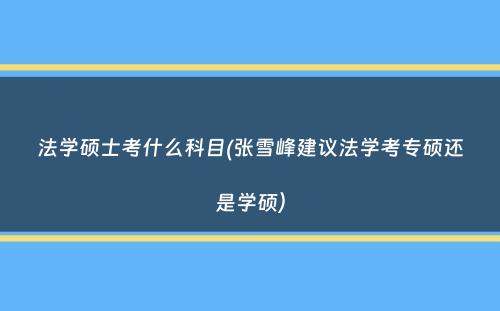 法学硕士考什么科目(张雪峰建议法学考专硕还是学硕)